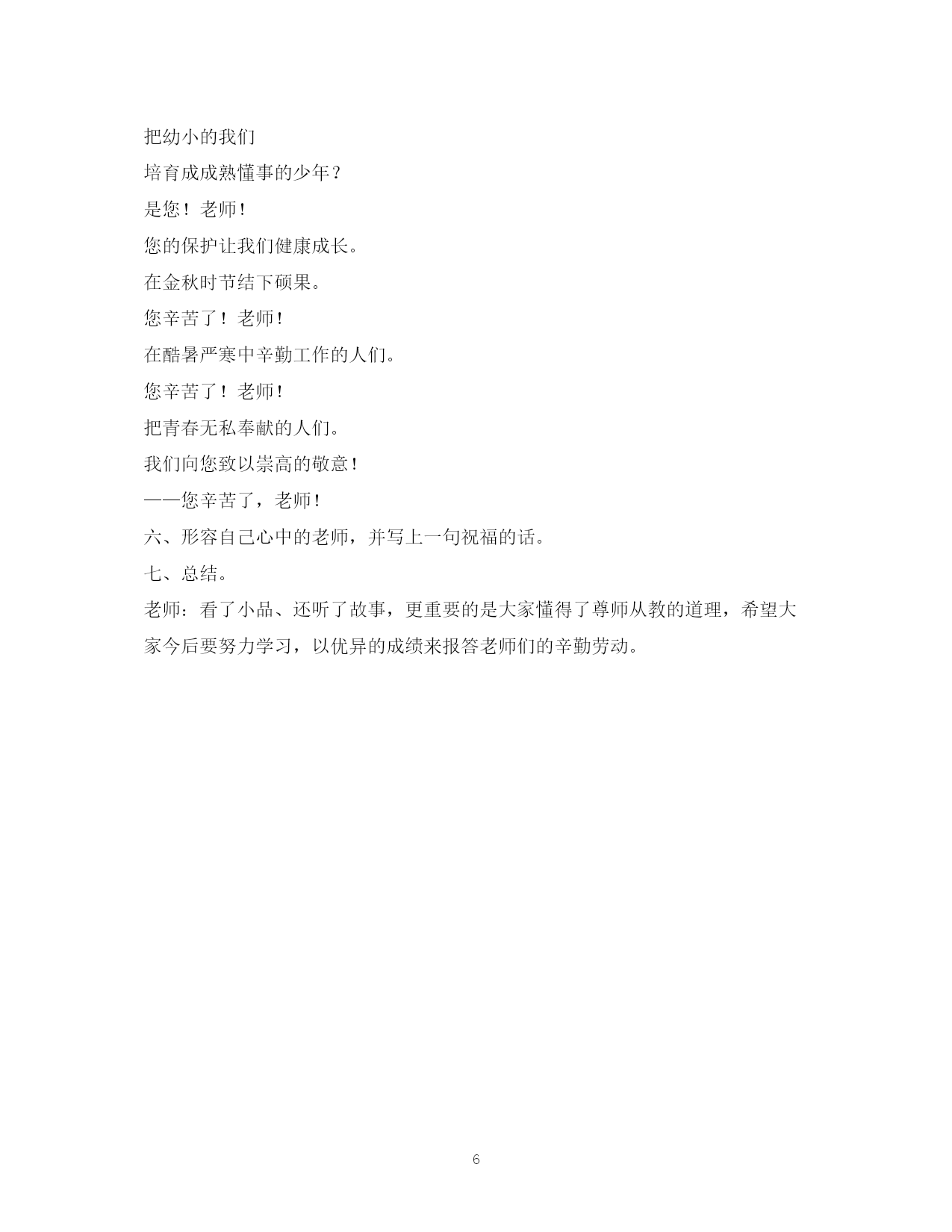 把幼小的我们

培育成成熟懂事的少年？

是您！老师！

您的保护让我们健康成长。

在金秋时节结下硕果。

您辛苦了！老师！

在酷暑严寒中辛勤工作的人们。

您辛苦了！老师！

把青春无私奉献的人们。

我们向您致以崇高的敬意！

——您辛苦了，老师！

六、形容自己心中的老师，并写上一句祝福的话。

七、总结。

老师：看了小品、还听了故事，更重要的是大家懂得了尊师从教的道理，希望大家今后要努力学习，以优异的成绩来报答老师们的辛勤劳动。

6